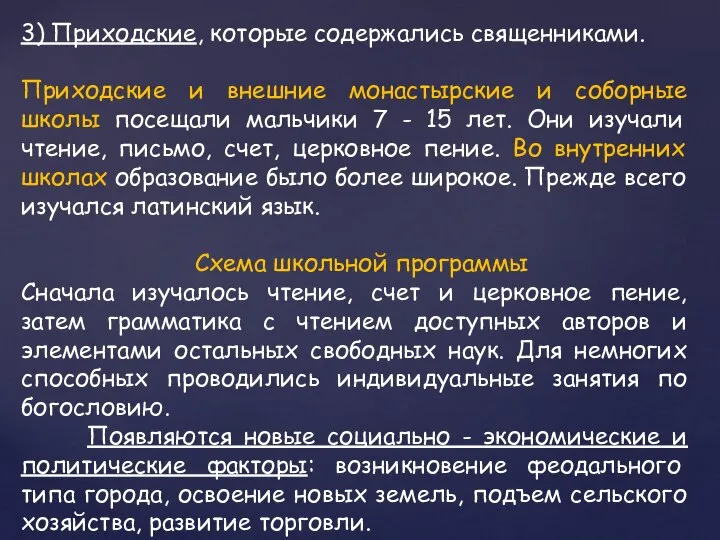 3) Приходские, которые содержались священниками.

Приходские и внешние монастырские и соборные школы посещали мальчики 7 - 15 лет. Они изучали чтение, письмо, счет, церковное пение. Во внутренних школах образование было более широкое. Прежде всего изучался латинский язык.

Схема школьной программы
Сначала изучалось чтение, счет и церковное пение, затем грамматика с чтением доступных авторов и элементами остальных свободных наук. Для немногих способных проводились индивидуальные занятия по богословию.

Появляются новые социально - экономические и политические факторы: возникновение феодального типа города, освоение новых земель, подъем сельского хозяйства, развитие торговли.